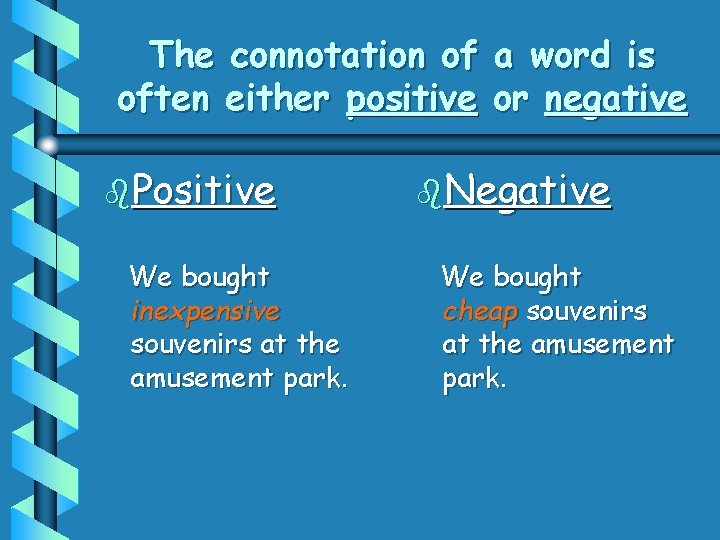 The connotation of a word is often either positive or negative

Positive

We bought inexpensive souvenirs at the amusement park.

Negative

We bought cheap souvenirs at the amusement park.